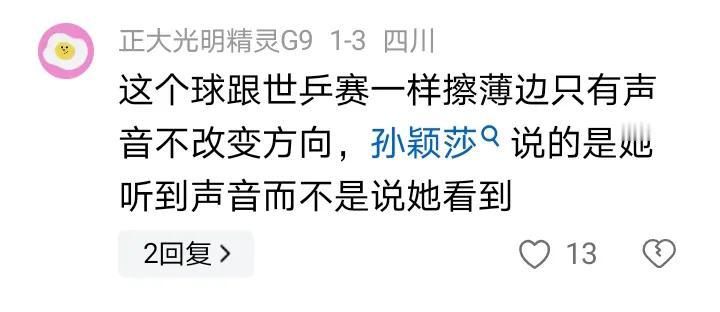 正大光明精灵G9 1-3 四川

这个球跟世乒赛一样擦薄边只有声音不改变方向，孙颖莎 说的是她听到声音而不是说她看到

2回复 >

13